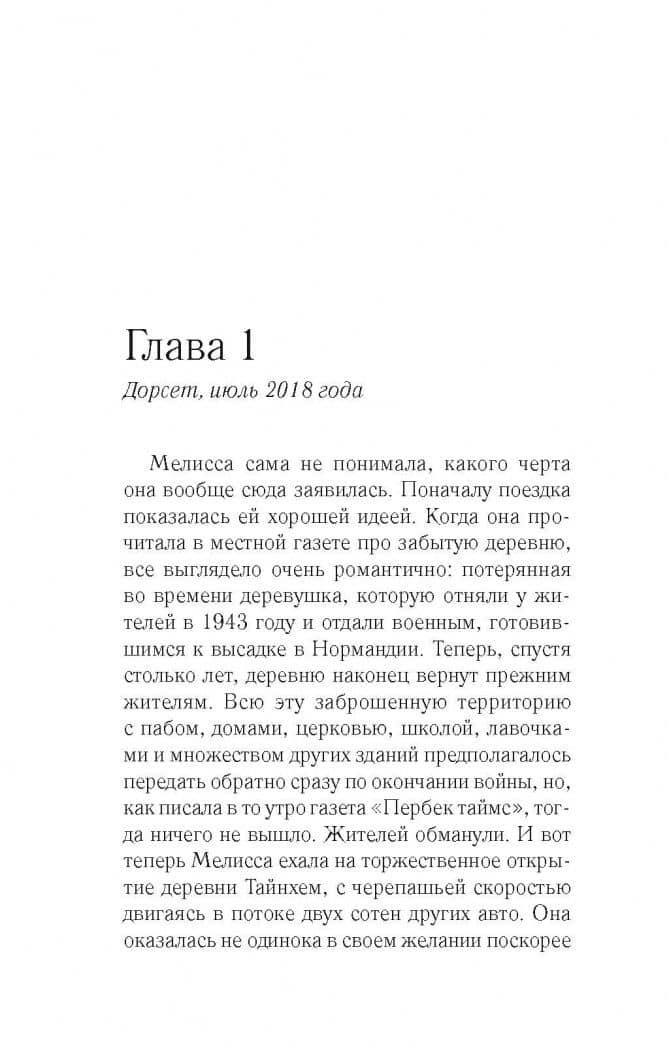 Глава 1

Дорсет, июль 2018 года

Мелисса сама не понимала, какого черта она вообще сюда заявилась. Поначалу поездка показалась ей хорошей идеей. Когда она прочитала в местной газете про забытую деревню, все выглядело очень романтично: потерянная во времени деревушка, которую отняли у жителей в 1943 году и отдали военным, готовившимся к высадке в Нормандии. Теперь, спустя столько лет, деревню наконец вернут прежним жителям. Всю эту заброшенную территорию с пабом, домами, церковью, школой, лавочками и множеством других зданий предполагалось передать обратно сразу по окончании войны, но, как писала в то утро газета «Пербек таймс», тогда ничего не вышло. Жителей обманули. И вот теперь Мелисса ехала на торжественное открытие деревни Тайнхем, с черепашьей скоростью двигаясь в потоке двух сотен других авто. Она оказалась не одинока в своем желании поскорее